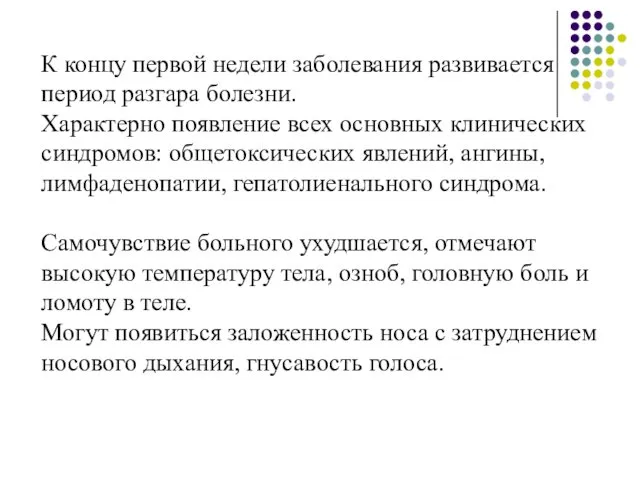 К концу первой недели заболевания развивается период разгара болезни.
Характерно появление всех основных клинических синдромов: общетоксических явлений, ангины, лимфаденопатии, гепатолиенального синдрома.

Самочувствие больного ухудшается, отмечают высокую температуру тела, озноб, головную боль и ломоту в теле.
Могут появиться заложенность носа с затруднением носового дыхания, гнусавость голоса.